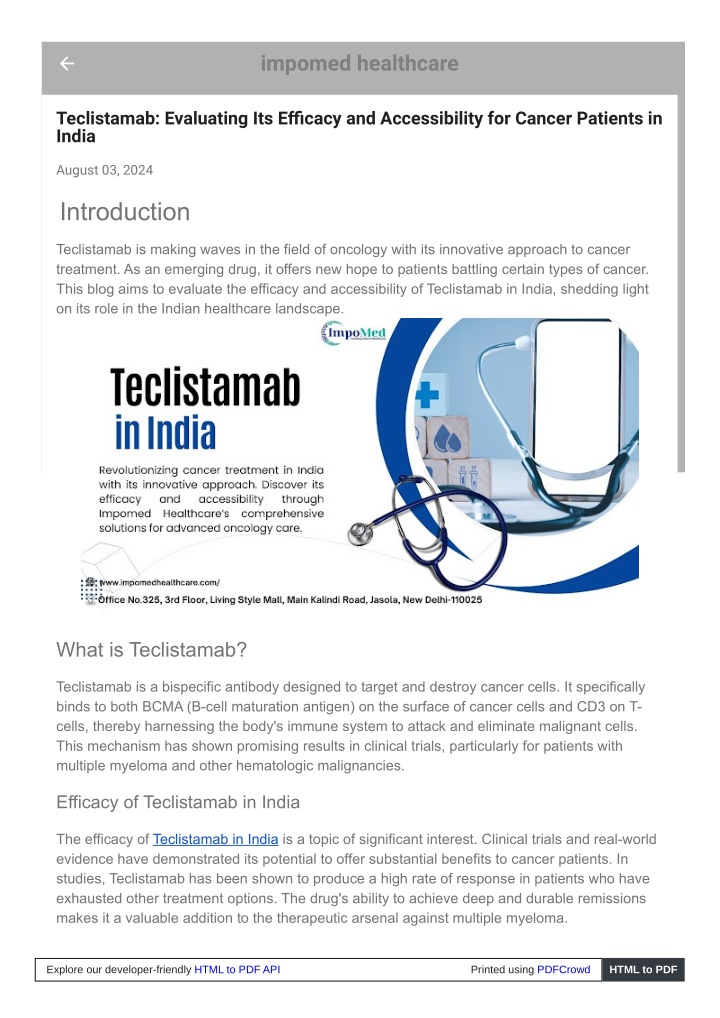 impomed healthcare

Teclistamab: Evaluating Its Efficacy and Accessibility for Cancer Patients in India

August 03, 2024

Introduction

Teclistamab is making waves in the field of oncology with its innovative approach to cancer treatment. As an emerging drug, it offers new hope to patients battling certain types of cancer. This blog aims to evaluate the efficacy and accessibility of Teclistamab in India, shedding light on its role in the Indian healthcare landscape.

ImpoMed

Teclistamab in India

Revolutionizing cancer treatment in India with its innovative approach. Discover its efficacy and accessibility through Impomed Healthcare's comprehensive solutions for advanced oncology care.

www.impomedhealthcare.com/

Office No.325, 3rd Floor, Living Style Mall, Main Kalindi Road, Jasola, New Delhi-110025

What is Teclistamab?

Teclistamab is a bispecific antibody designed to target and destroy cancer cells. It specifically binds to both BCMA (B-cell maturation antigen) on the surface of cancer cells and CD3 on T-cells, thereby harnessing the body's immune system to attack and eliminate malignant cells. This mechanism has shown promising results in clinical trials, particularly for patients with multiple myeloma and other hematologic malignancies.

Efficacy of Teclistamab in India

The efficacy of Teclistamab in India is a topic of significant interest. Clinical trials and real-world evidence have demonstrated its potential to offer substantial benefits to cancer patients. In studies, Teclistamab has been shown to produce a high rate of response in patients who have exhausted other treatment options. The drug's ability to achieve deep and durable remissions makes it a valuable addition to the therapeutic arsenal against multiple myeloma.

Explore our developer-friendly HTML to PDF API Printed using PDFCrowd HTML to PDF